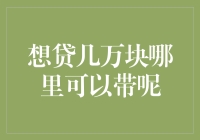 想贷几万块哪里可以带呢